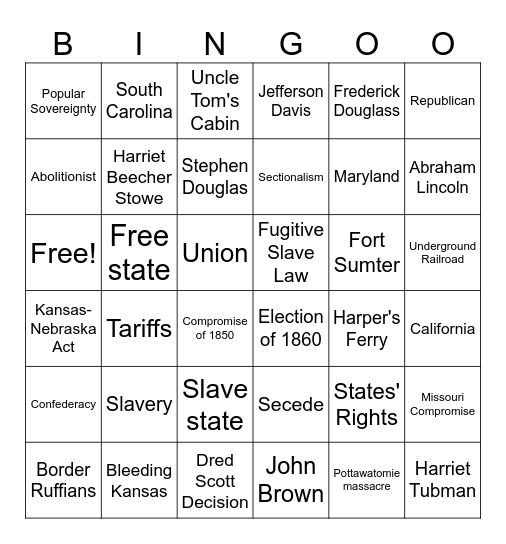 | B | I | N | G | O | O |
|---|---|---|---|---|---|
| Popular Sovereignty | South Carolina | Uncle Tom's Cabin | Jefferson Davis | Frederick Douglass | Republican |
| Abolitionist | Harriet Beecher Stowe | Stephen Douglas | Sectionalism | Maryland | Abraham Lincoln |
| Free! | Free state | Union | Fugitive Slave Law | Fort Sumter | Underground Railroad |
| Kansas-Nebraska Act | Tariffs | Compromise of 1850 | Election of 1860 | Harper's Ferry | California |
| Confederacy | Slavery | Slave state | Secede | States' Rights | Missouri Compromise |
| Border Ruffians | Bleeding Kansas | Dred Scott Decision | John Brown | Pottawatomie massacre | Harriet Tubman |